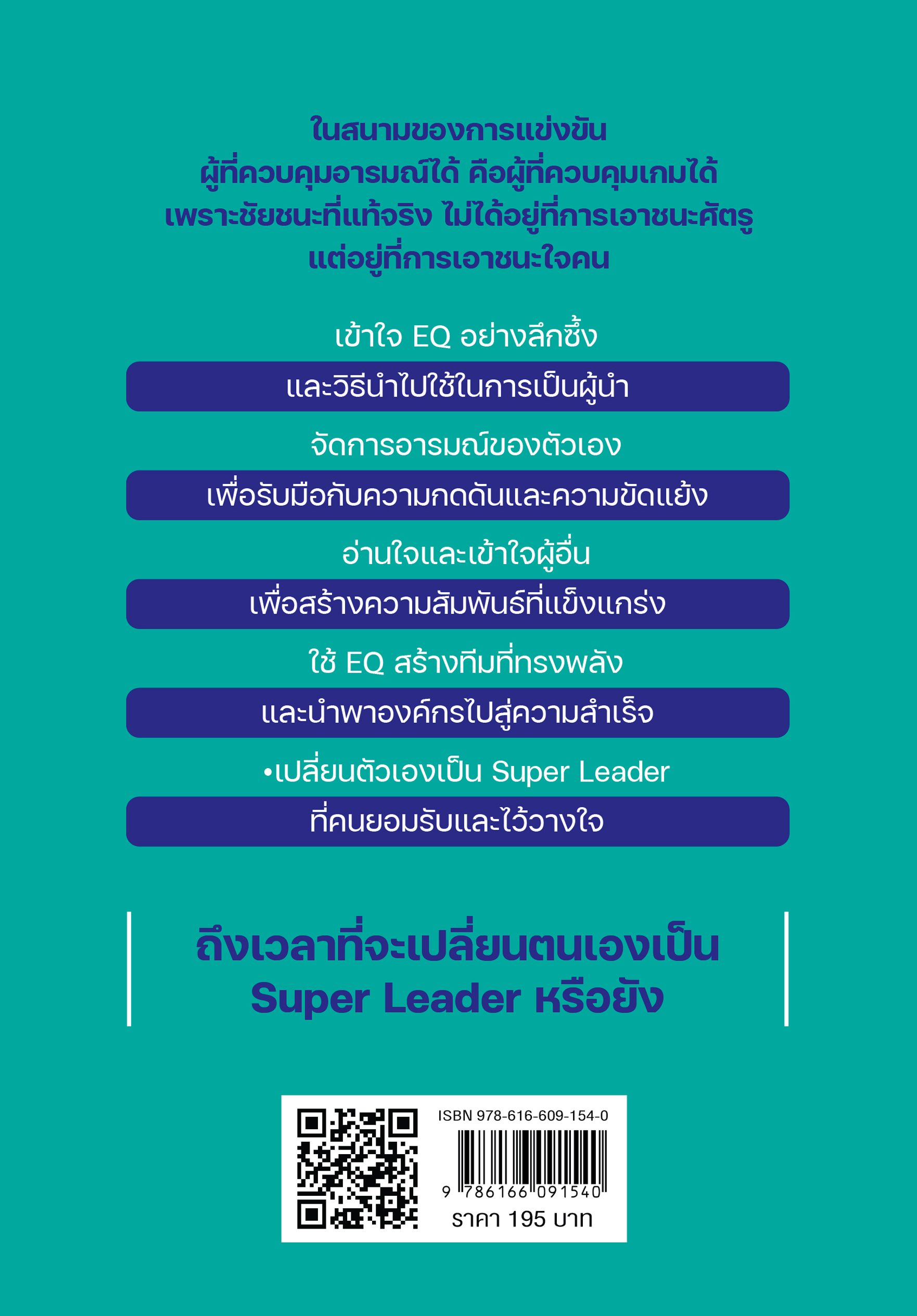 ในสนามของการแข่งขัน
ผู้ที่ควบคุมอารมณ์ได้ คือผู้ที่ควบคุมเกมได้
เพราะชัยชนะที่แท้จริง ไม่ได้อยู่ที่การเอาชนะศัตรู
แต่อยู่ที่การเอาชนะใจคน

เข้าใจ EQ อย่างลึกซึ้ง
และวิธีนำไปใช้ในการเป็นผู้นำ

จัดการอารมณ์ของตัวเอง
เพื่อรับมือกับความกดดันและความขัดแย้ง

อ่านใจและเข้าใจผู้อื่น
เพื่อสร้างความสัมพันธ์ที่แข็งแกร่ง

ใช้ EQ สร้างทีมที่ทรงพลัง
และนำพาองค์กรไปสู่ความสำเร็จ

•เปลี่ยนตัวเองเป็น Super Leader
ที่คนยอมรับและไว้วางใจ

ถึงเวลาที่จะเปลี่ยนตนเองเป็น
Super Leader หรือยัง

ISBN 978-616-609-154-0
9 786166 091540
ราคา 195 บาท